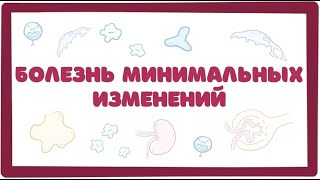 БОЛЕЗНЬ МИНИМАЛЬНЫХ ИЗМЕНЕНИЙ